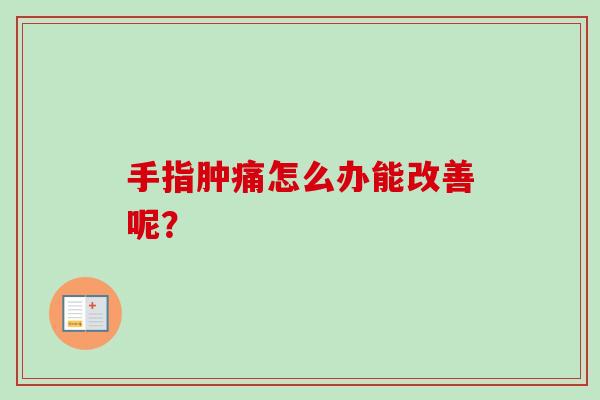 手指肿痛怎么办能改善呢?